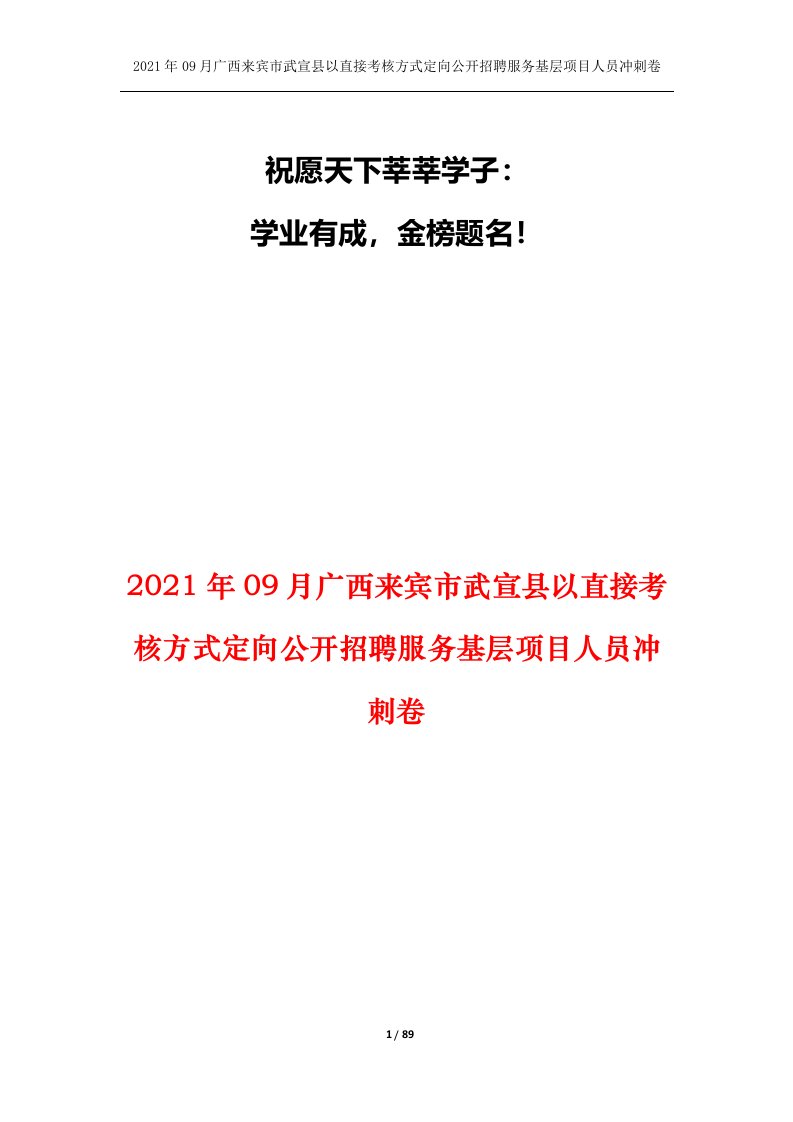 2021年09月广西来宾市武宣县以直接考核方式定向公开招聘服务基层项目人员冲刺卷

祝愿天下莘莘学子：

学业有成，金榜题名！

2021年09月广西来宾市武宣县以直接考核方式定向公开招聘服务基层项目人员冲刺卷

1 / 89